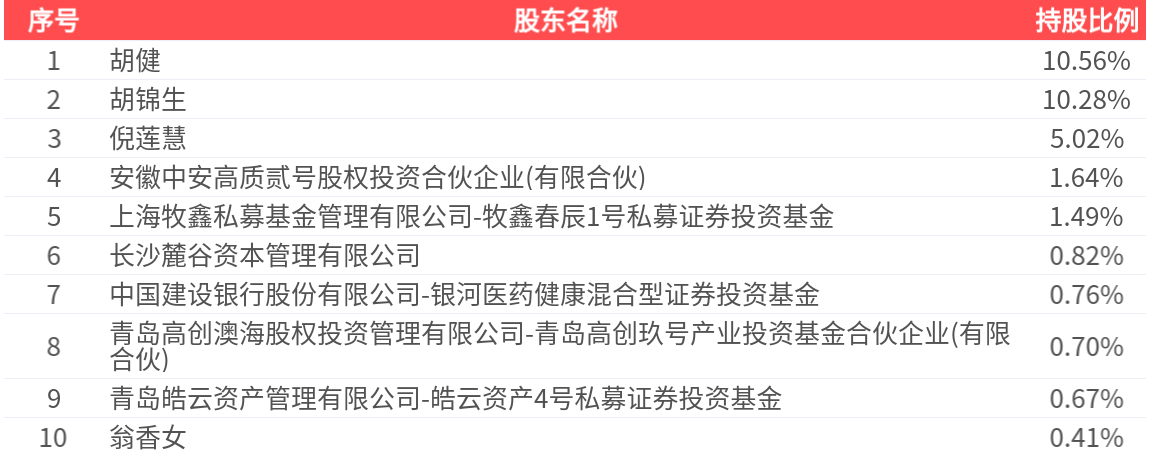 | 序号 | 股东名称 | 持股比例 |
|---|---|---|
| 1 | 胡健 | 10.56% |
| 2 | 胡锦生 | 10.28% |
| 3 | 倪莲慧 | 5.02% |
| 4 | 安徽中安高质贰号股权投资合伙企业(有限合伙) | 1.64% |
| 5 | 上海牧鑫私募基金管理有限公司-牧鑫春辰1号私募证券投资基金 | 1.49% |
| 6 | 长沙麓谷资本管理有限公司 | 0.82% |
| 7 | 中国建设银行股份有限公司-银河医药健康混合型证券投资基金 | 0.76% |
| 8 | 青岛高创澳海股权投资管理有限公司-青岛高创玖号产业投资基金合伙企业(有限合伙) | 0.70% |
| 9 | 青岛皓云资产管理有限公司-皓云资产4号私募证券投资基金 | 0.67% |
| 10 | 翁香女 | 0.41% |